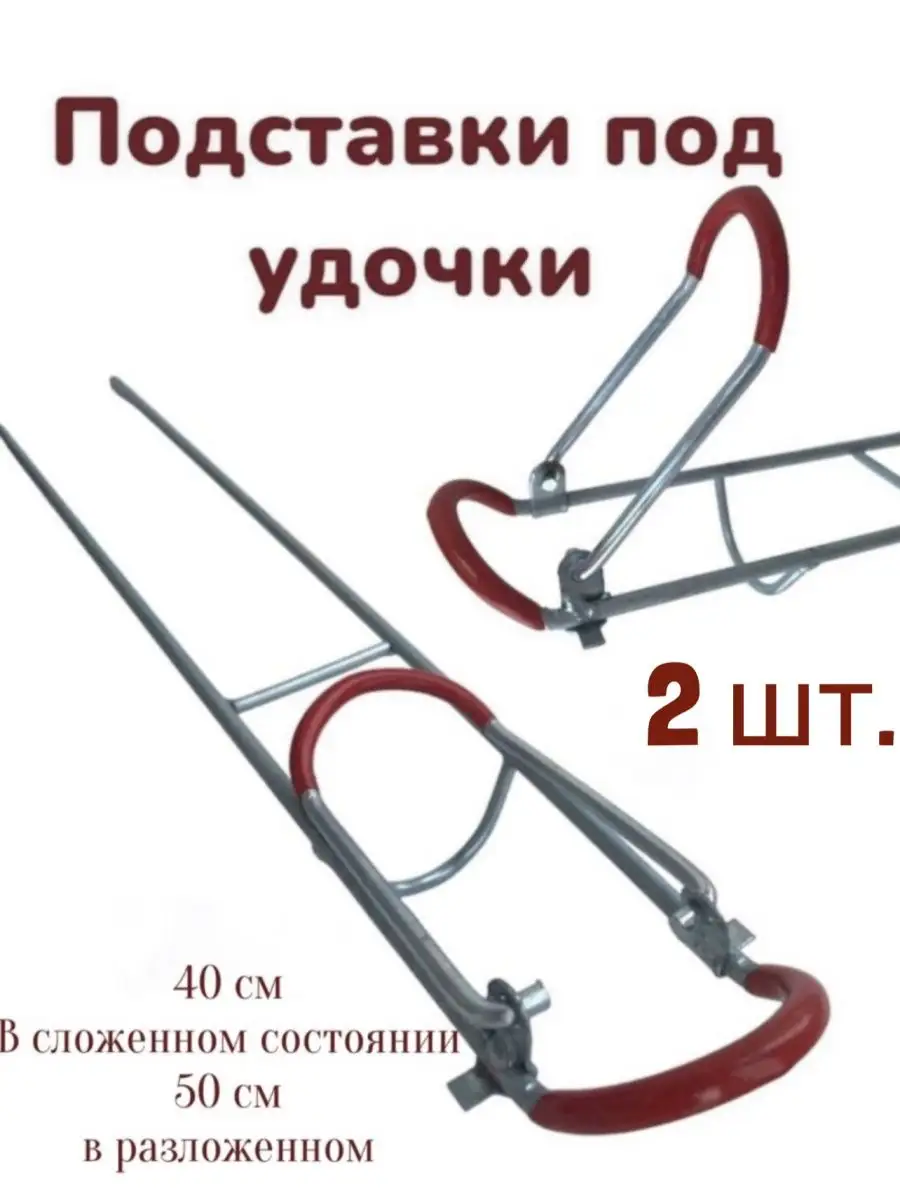 Подставки под удочки

2 шт.

40 см
В сложенном состоянии
50 см
в разложенном